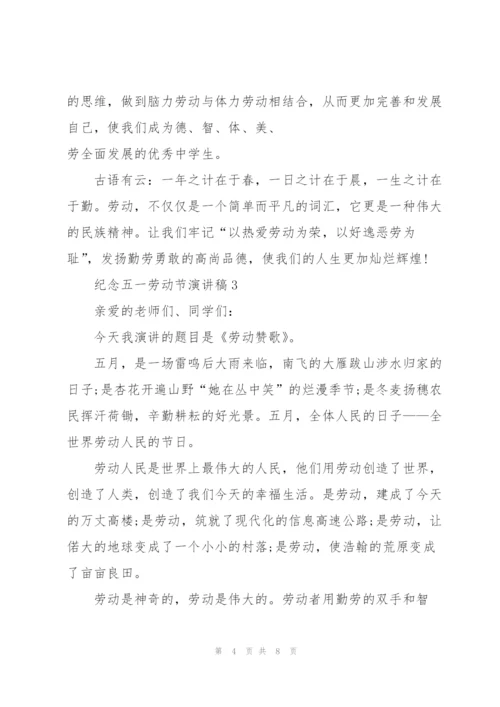 的思维，做到脑力劳动与体力劳动相结合，从而更加完善和发展自己，使我们成为德、智、体、美、
劳全面发展的优秀中学生。

古语有云：一年之计在于春，一日之计在于晨，一生之计在于勤。劳动，不仅仅是一个简单而平凡的词汇，它更是一种伟大的民族精神。让我们牢记“以热爱劳动为荣，以好逸恶劳为耻”，发扬勤劳勇敢的高尚品德，使我们的人生更加灿烂辉煌！

纪念五一劳动节演讲稿 3

亲爱的老师们、同学们：

今天我演讲的题目是《劳动赞歌》。

五月，是一场雷鸣后大雨来临，南飞的大雁跋山涉水归家的日子;是杏花开遍山野“她在丛中笑”的烂漫季节;是冬麦扬穗农民挥汗荷锄，辛勤耕耘的好光景。五月，全体人民的日子——全世界劳动人民的节日。

劳动人民是世界上最伟大的人民，他们用劳动创造了世界，创造了人类，创造了我们今天的幸福生活。是劳动，建成了今天的万丈高楼;是劳动，筑就了现代化的信息高速公路;是劳动，让偌大的地球变成了一个小小的村落;是劳动，使浩翰的荒原变成了亩亩良田。

劳动是神奇的，劳动是伟大的。劳动者用勤劳的双手和智

第 4 页 共 8 页